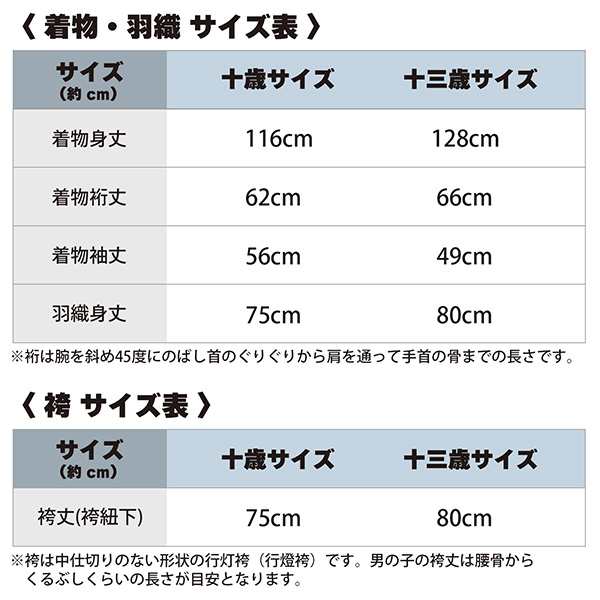 〈 着物・羽織 サイズ表 〉

| サイズ (約 cm) | 十歳サイズ | 十三歳サイズ |
|---|---|---|
| 着物身丈 | 116cm | 128cm |
| 着物裄丈 | 62cm | 66cm |
| 着物袖丈 | 56cm | 49cm |
| 羽織身丈 | 75cm | 80cm |

※裄は腕を斜め45度にのばし首のぐりぐりから肩を通って手首の骨までの長さです。

〈 袴 サイズ表 〉

| サイズ (約 cm) | 十歳サイズ | 十三歳サイズ |
|---|---|---|
| 袴丈(袴紐下) | 75cm | 80cm |

※袴は中仕切りのない形状の行灯袴（行燈袴）です。男の子の袴丈は腰骨からくるぶしくらいの長さが目安となります。